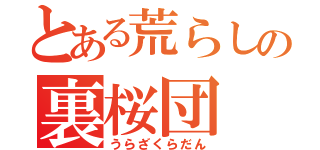 とある荒らしの
裏桜団
うらざくらだん